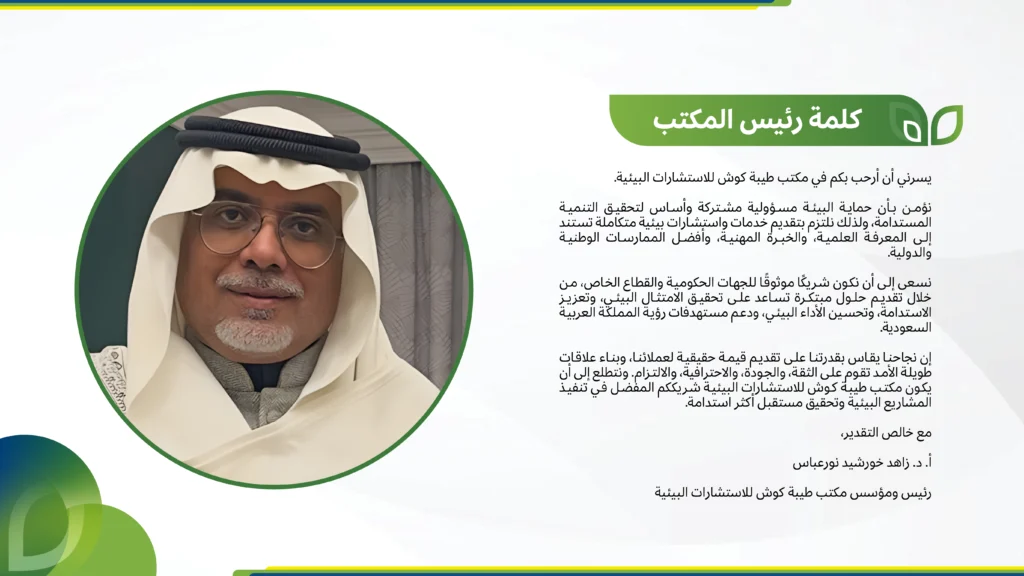 كلمة رئيس المكتب

يسرني أن أرحب بكم في مكتب طيبة كوش للاستشارات البيئية.

نؤمن بأن حماية البيئة مسؤولية مشتركة وأساس لتحقيق التنمية المستدامة، ولذلك نلتزم بتقديم خدمات واستشارات بيئية متكاملة تستند إلى المعرفة العلمية، والخبرة المهنية، وأفضل الممارسات الوطنية والدولية.

نسعى إلى أن نكون شريكًا موثوقًا للجهات الحكومية والقطاع الخاص، من خلال تقديم حلول مبتكرة تساعد على تحقيق الامتثال البيئي، وتعزيز الاستدامة، وتحسين الأداء البيئي، ودعم مستهدفات رؤية المملكة العربية السعودية.

إن نجاحنا يقاس بقدرتنا على تقديم قيمة حقيقية لعملائنا، وبناء علاقات طويلة الأمد تقوم على الثقة، والجودة، والاحترافية، والالتزام. ونتطلع إلى أن يكون مكتب طيبة كوش للاستشارات البيئية شريككم المفضل في تنفيذ المشاريع البيئية وتحقيق مستقبل أكثر استدامة.

مع خالص التقدير،

أ. د. زاهد خورشيد نورعباس

رئيس ومؤسس مكتب طيبة كوش للاستشارات البيئية